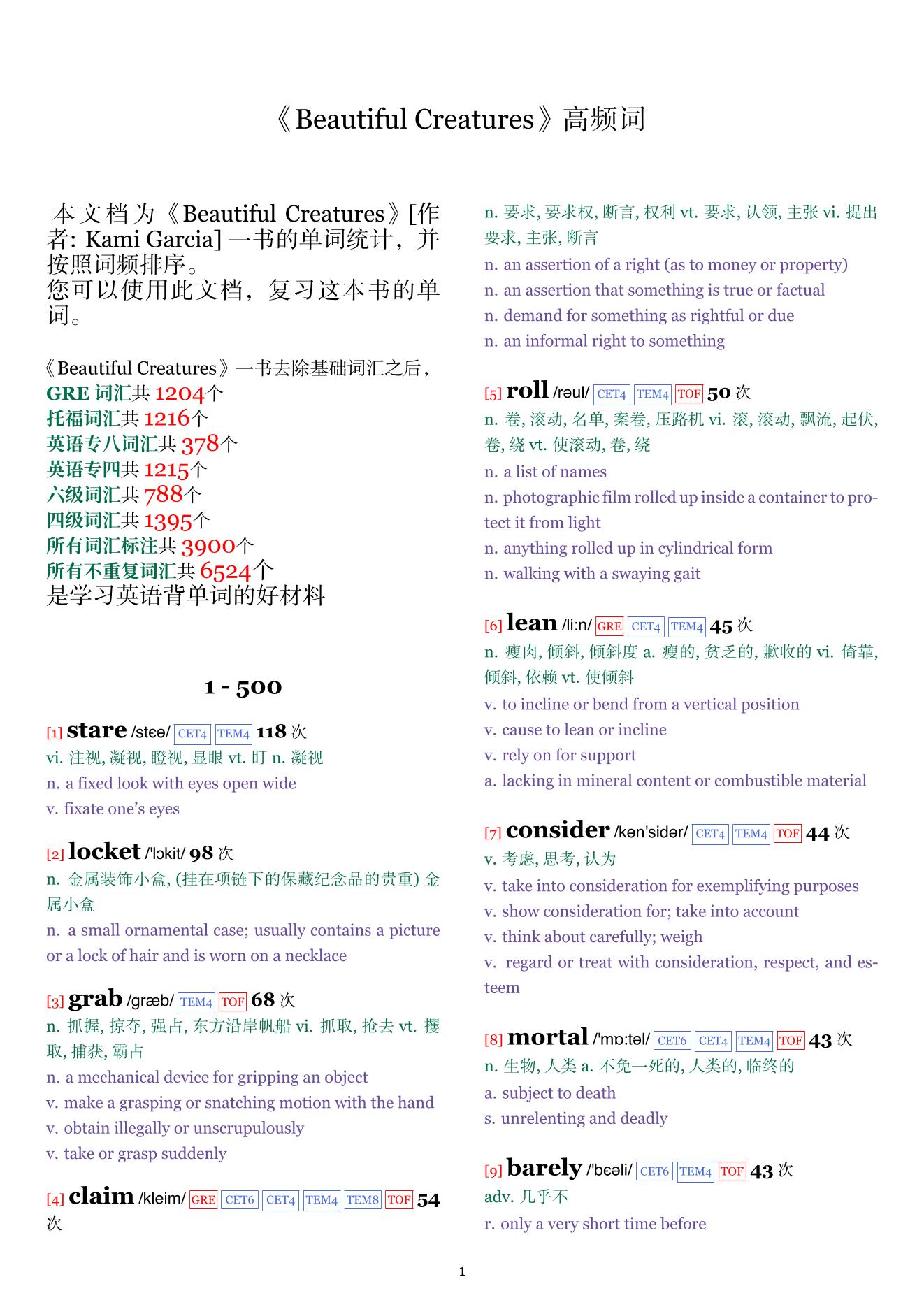 《Beautiful Creatures》高频词

本文档为《Beautiful Creatures》[作者: Kami Garcia] 一书的单词统计，并按照词频排序。
您可以使用此文档，复习这本书的单词。

《Beautiful Creatures》一书去除基础词汇之后，
GRE 词汇共 1204个
托福词汇共 1216个
英语专八词汇共 378个
英语专四共 1215个
六级词汇共 788个
四级词汇共 1395个
所有词汇标注共 3900个
所有不重复词汇共 6524个
是学习英语背单词的好材料

1 - 500

[1] stare /stɛə/ CET4 TEM4 118 次
vi. 注视, 凝视, 瞪视, 显眼 vt. 盯 n. 凝视
n. a fixed look with eyes open wide
v. fixate one's eyes

[2] locket /'lɔkit/ 98 次
n. 金属装饰小盒, (挂在项链下的保藏纪念品的贵重) 金属小盒
n. a small ornamental case; usually contains a picture or a lock of hair and is worn on a necklace

[3] grab /græb/ TEM4 TOF 68 次
n. 抓握, 掠夺, 强占, 东方沿岸帆船 vi. 抓取, 抢去 vt. 攫取, 捕获, 霸占
n. a mechanical device for gripping an object
v. make a grasping or snatching motion with the hand
v. obtain illegally or unscrupulously
v. take or grasp suddenly

[4] claim /kleim/ GRE CET6 CET4 TEM4 TEM8 TOF 54 次
n. 要求, 要求权, 断言, 权利 vt. 要求, 认领, 主张 vi. 提出要求, 主张, 断言
n. an assertion of a right (as to money or property)
n. an assertion that something is true or factual
n. demand for something as rightful or due
n. an informal right to something

[5] roll /rəul/ CET4 TEM4 TOF 50 次
n. 卷, 滚动, 名单, 案卷, 压路机 vi. 滚, 滚动, 飘流, 起伏, 卷, 绕 vt. 使滚动, 卷, 绕
n. a list of names
n. photographic film rolled up inside a container to protect it from light
n. anything rolled up in cylindrical form
n. walking with a swaying gait

[6] lean /li:n/ GRE CET4 TEM4 45 次
n. 瘦肉, 倾斜, 倾斜度 a. 瘦的, 贫乏的, 歉收的 vi. 倚靠, 倾斜, 依赖 vt. 使倾斜
v. to incline or bend from a vertical position
v. cause to lean or incline
v. rely on for support
a. lacking in mineral content or combustible material

[7] consider /kən'sidər/ CET4 TEM4 TOF 44 次
v. 考虑, 思考, 认为
v. take into consideration for exemplifying purposes
v. show consideration for; take into account
v. think about carefully; weigh
v. regard or treat with consideration, respect, and esteem

[8] mortal /'mɒ:təl/ CET6 CET4 TEM4 TOF 43 次
n. 生物, 人类 a. 不免一死的, 人类的, 临终的
a. subject to death
s. unrelenting and deadly

[9] barely /'bɛəli/ CET6 TEM4 TOF 43 次
adv. 几乎不
r. only a very short time before

1